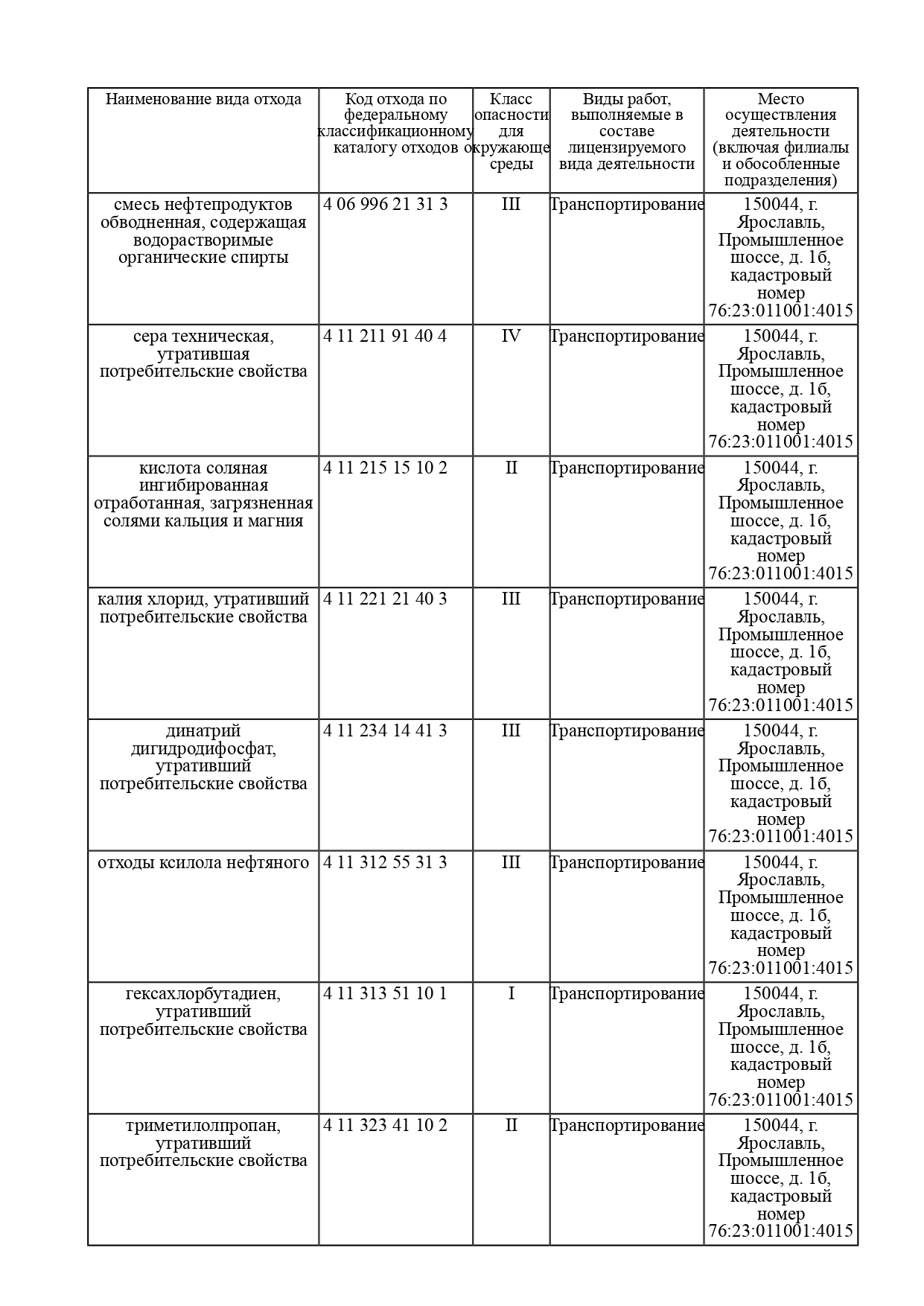 | Наименование вида отхода | Код отхода по федеральному классификационному каталогу отходов | Класс опасности для окружающе среды | Виды работ, выполняемые в составе лицензируемого вида деятельности | Место осуществления деятельности (включая филиалы и обособленные подразделения) |
|---|---|---|---|---|
| смесь нефтепродуктов обводненная, содержащая водорастворимые органические спирты | 4 06 996 21 31 3 | III | Транспортирование | 150044, г. Ярославль, Промышленное шоссе, д. 1б, кадастровый номер 76:23:011001:4015 |
| сера техническая, утратившая потребительские свойства | 4 11 211 91 40 4 | IV | Транспортирование | 150044, г. Ярославль, Промышленное шоссе, д. 1б, кадастровый номер 76:23:011001:4015 |
| кислота соляная ингибированная отработанная, загрязненная солями кальция и магния | 4 11 215 15 10 2 | II | Транспортирование | 150044, г. Ярославль, Промышленное шоссе, д. 1б, кадастровый номер 76:23:011001:4015 |
| калия хлорид, утративший потребительские свойства | 4 11 221 21 40 3 | III | Транспортирование | 150044, г. Ярославль, Промышленное шоссе, д. 1б, кадастровый номер 76:23:011001:4015 |
| динатрий дигидродифосфат, утративший потребительские свойства | 4 11 234 14 41 3 | III | Транспортирование | 150044, г. Ярославль, Промышленное шоссе, д. 1б, кадастровый номер 76:23:011001:4015 |
| отходы ксилола нефтяного | 4 11 312 55 31 3 | III | Транспортирование | 150044, г. Ярославль, Промышленное шоссе, д. 1б, кадастровый номер 76:23:011001:4015 |
| гексахлорбутадиен, утративший потребительские свойства | 4 11 313 51 10 1 | I | Транспортирование | 150044, г. Ярославль, Промышленное шоссе, д. 1б, кадастровый номер 76:23:011001:4015 |
| триметилолпропан, утративший потребительские свойства | 4 11 323 41 10 2 | II | Транспортирование | 150044, г. Ярославль, Промышленное шоссе, д. 1б, кадастровый номер 76:23:011001:4015 |